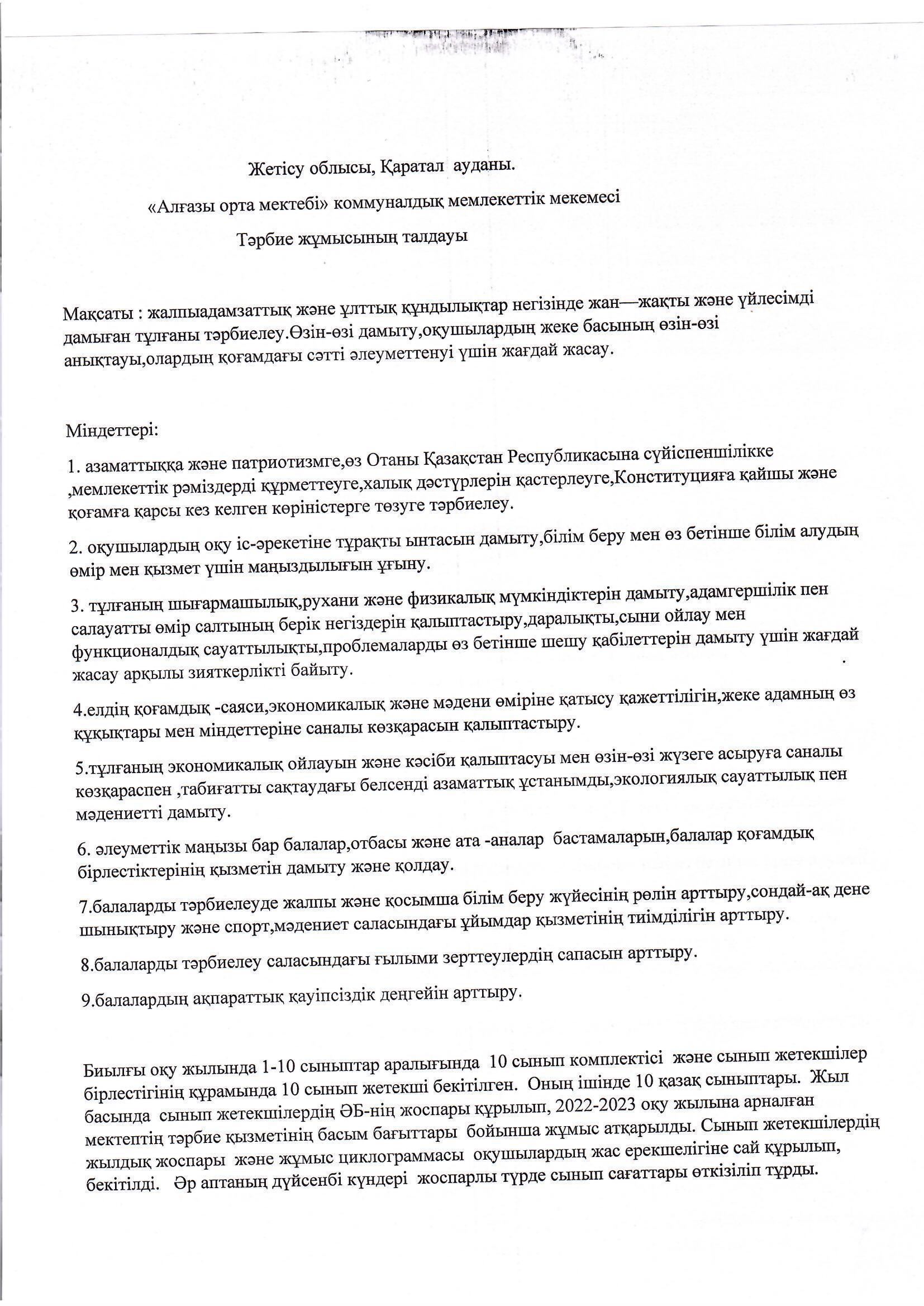 Жетісу облысы, Қаратал ауданы.

«Алғазы орта мектебі» коммуналдық мемлекеттік мекемесі

Тәрбие жұмысының талдауы

Мақсаты : жалпыадамзаттық және ұлттық құндылықтар негізінде жан—жақты және үйлесімді дамыған тұлғаны тәрбиелеу.Өзін-өзі дамыту,оқушылардың жеке басының өзін-өзі анықтауы,олардың қоғамдағы сәтті әлеуметтенуі үшін жағдай жасау.

Міндеттері:

1. азаматтыққа және патриотизмге,өз Отаны Қазақстан Республикасына сүйіспеншілікке ,мемлекеттік рәміздерді құрметтеуге,халық дәстүрлерін қастерлеуге,Конституцияға қайшы және қоғамға қарсы кез келген көріністерге төзуге тәрбиелеу.

2. оқушылардың оқу іс-әрекетіне тұрақты ынтасын дамыту,білім беру мен өз бетінше білім алудың өмір мен қызмет үшін маңыздылығын ұғыну.

3. тұлғаның шығармашылық,рухани және физикалық мүмкіндіктерін дамыту,адамгершілік пен салауатты өмір салтының берік негіздерін қалыптастыру,даралықты,сыни ойлау мен функционалдық сауаттылықты,проблемаларды өз бетінше шешу қабілеттерін дамыту үшін жағдай жасау арқылы зияткерлікті байыту.

4.елдің қоғамдық -саяси,экономикалық және мәдени өміріне қатысу қажеттілігін,жеке адамның өз құқықтары мен міндеттеріне саналы көзқарасын қалыптастыру.

5.тұлғаның экономикалық ойлауын және кәсіби қалыптасуы мен өзін-өзі жүзеге асыруға саналы көзқараспен ,табиғатты сақтаудағы белсенді азаматтық ұстанымды,экологиялық сауаттылық пен мәдениетті дамыту.

6. әлеуметтік маңызы бар балалар,отбасы және ата -аналар бастамаларын,балалар қоғамдық бірлестіктерінің қызметін дамыту және қолдау.

7.балаларды тәрбиелеуде жалпы және қосымша білім беру жүйесінің рөлін арттыру,сондай-ақ дене шынықтыру және спорт,мәдениет саласындағы ұйымдар қызметінің тиімділігін арттыру.

8.балаларды тәрбиелеу саласындағы ғылыми зерттеулердің сапасын арттыру.

9.балалардың ақпараттық қауіпсіздік деңгейін арттыру.

Биылғы оқу жылында 1-10 сыныптар аралығында 10 сынып комплектісі және сынып жетекшілер бірлестігінің құрамында 10 сынып жетекші бекітілген. Оның ішінде 10 қазақ сыныптары. Жыл басында сынып жетекшілердің ӘБ-нің жоспары құрылып, 2022-2023 оқу жылына арналған мектептің тәрбие қызметінің басым бағыттары бойынша жұмыс атқарылды. Сынып жетекшілердің жылдық жоспары және жұмыс циклограммасы оқушылардың жас ерекшелігіне сай құрылып, бекітілді. Әр аптаның дүйсенбі күндері жоспарлы түрде сынып сағаттары өткізіліп тұрды.